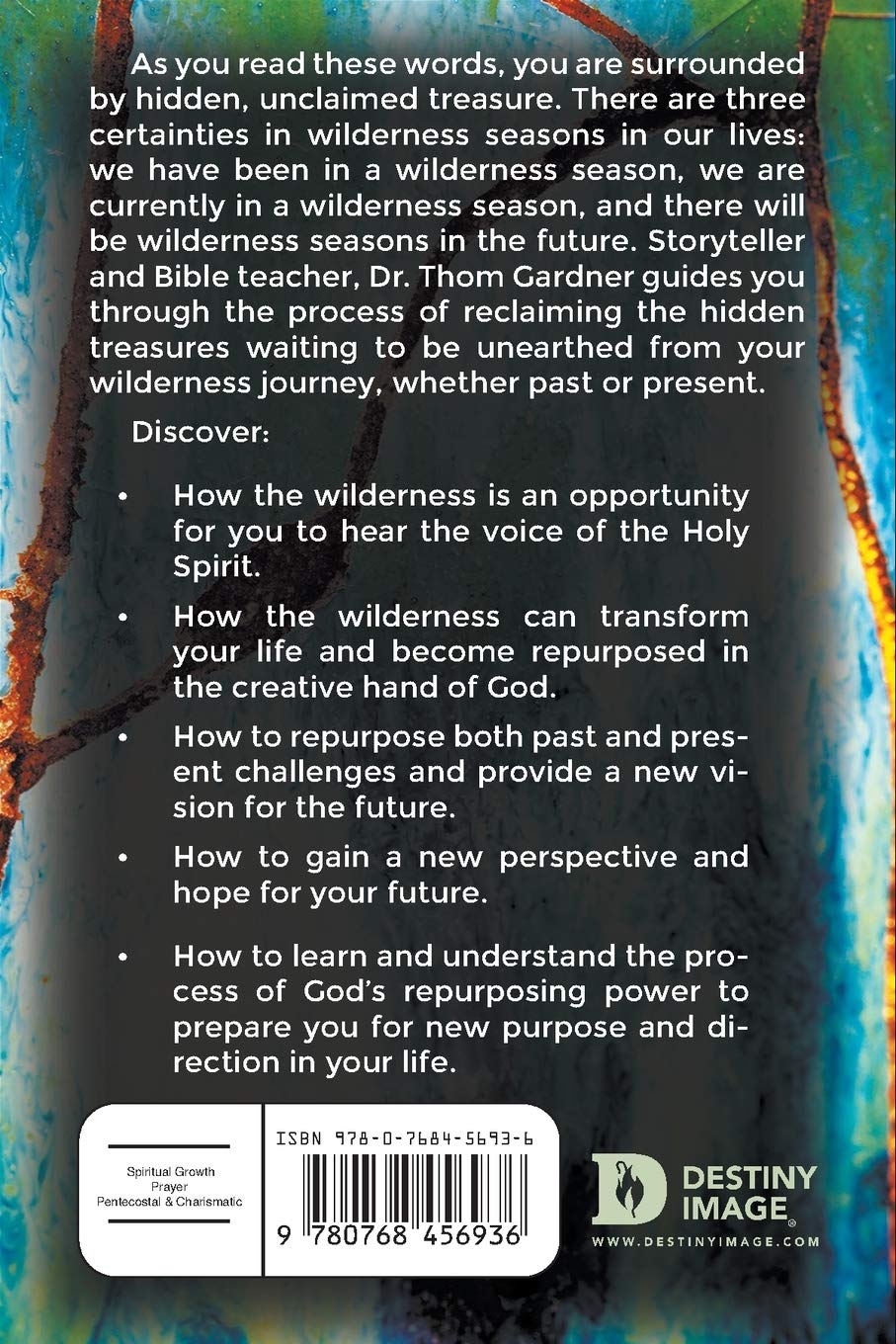 As you read these words, you are surrounded by hidden, unclaimed treasure. There are three certainties in wilderness seasons in our lives: we have been in a wilderness season, we are currently in a wilderness season, and there will be wilderness seasons in the future. Storyteller and Bible teacher, Dr. Thom Gardner guides you through the process of reclaiming the hidden treasures waiting to be unearthed from your wilderness journey, whether past or present.

Discover:

• How the wilderness is an opportunity for you to hear the voice of the Holy Spirit.

• How the wilderness can transform your life and become repurposed in the creative hand of God.

• How to repurpose both past and present challenges and provide a new vision for the future.

• How to gain a new perspective and hope for your future.

• How to learn and understand the process of God's repurposing power to prepare you for new purpose and direction in your life.

Spiritual Growth
Prayer
Pentecostal & Charismatic

ISBN 978-0-7684-5693-6

9 780768 456936

DESTINY IMAGE®
WWW.DESTINYIMAGE.COM